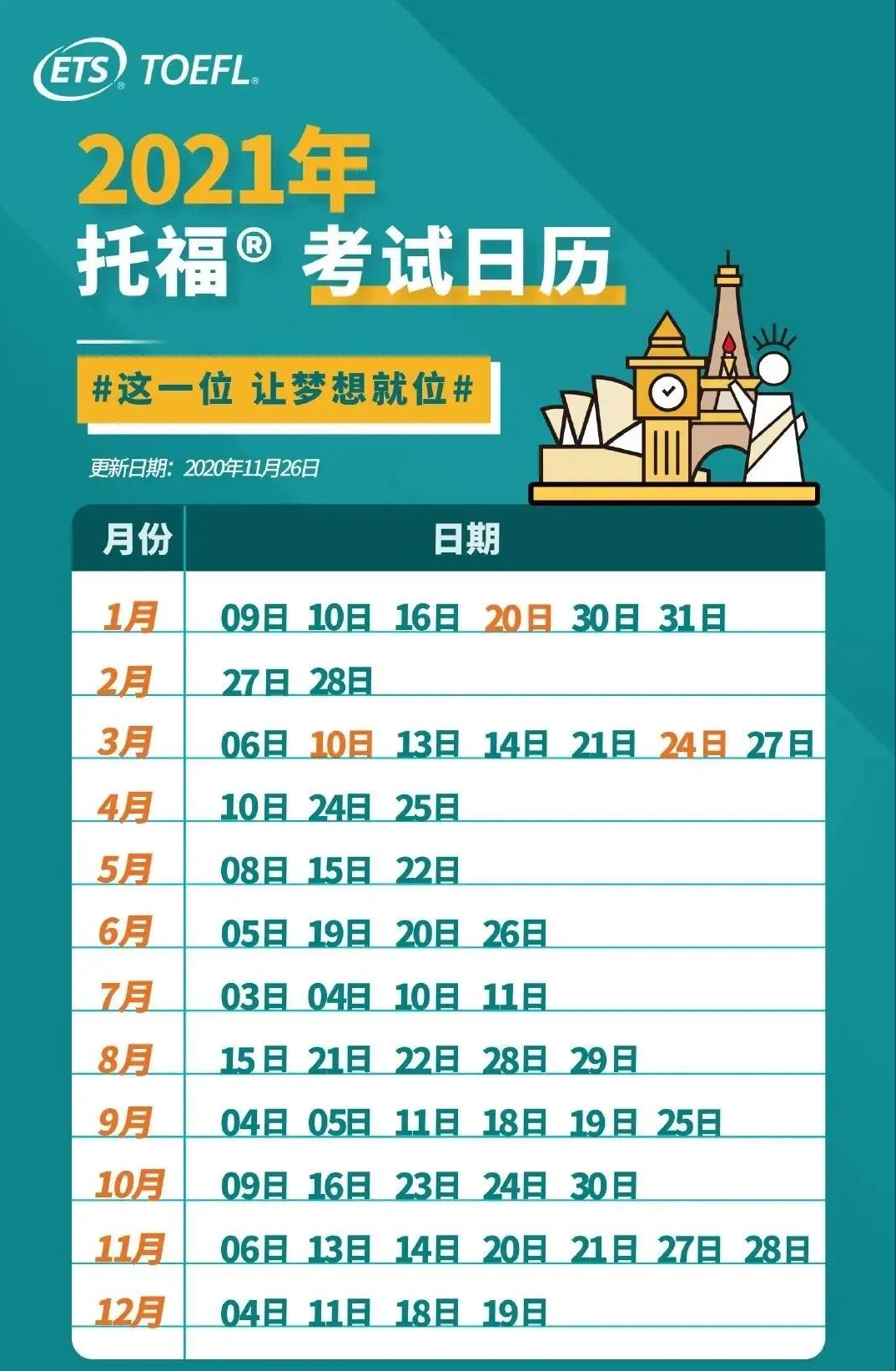 ETS® TOEFL®

2021年
托福® 考试日历

#这一位 让梦想就位#

更新日期：2020年11月26日

| 月份 | 日期 |
|---|---|
| 1月 | 09日 10日 16日 20日 30日 31日 |
| 2月 | 27日 28日 |
| 3月 | 06日 10日 13日 14日 21日 24日 27日 |
| 4月 | 10日 24日 25日 |
| 5月 | 08日 15日 22日 |
| 6月 | 05日 19日 20日 26日 |
| 7月 | 03日 04日 10日 11日 |
| 8月 | 15日 21日 22日 28日 29日 |
| 9月 | 04日 05日 11日 18日 19日 25日 |
| 10月 | 09日 16日 23日 24日 30日 |
| 11月 | 06日 13日 14日 20日 21日 27日 28日 |
| 12月 | 04日 11日 18日 19日 |